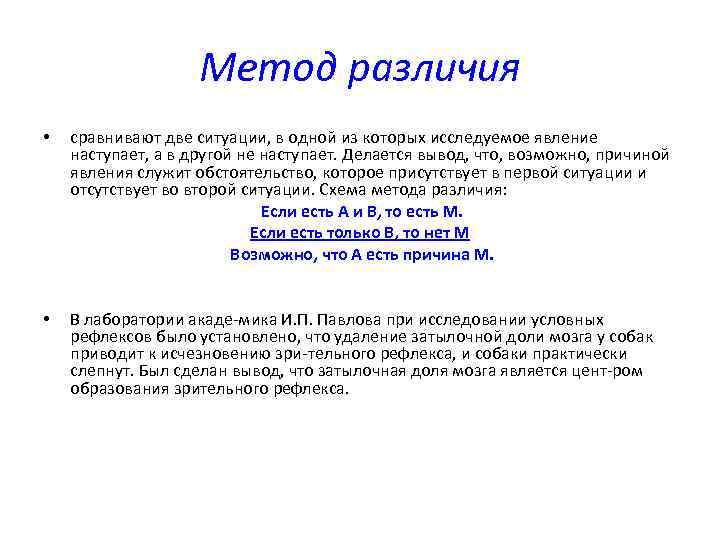 Метод различия

• сравнивают две ситуации, в одной из которых исследуемое явление наступает, а в другой не наступает. Делается вывод, что, возможно, причиной явления служит обстоятельство, которое присутствует в первой ситуации и отсутствует во второй ситуации. Схема метода различия:

Если есть А и В, то есть М.
Если есть только В, то нет М
Возможно, что А есть причина М.

• В лаборатории акаде-мика И.П. Павлова при исследовании условных рефлексов было установлено, что удаление затылочной доли мозга у собак приводит к исчезновению зри-тельного рефлекса, и собаки практически слепнут. Был сделан вывод, что затылочная доля мозга является цент-ром образования зрительного рефлекса.